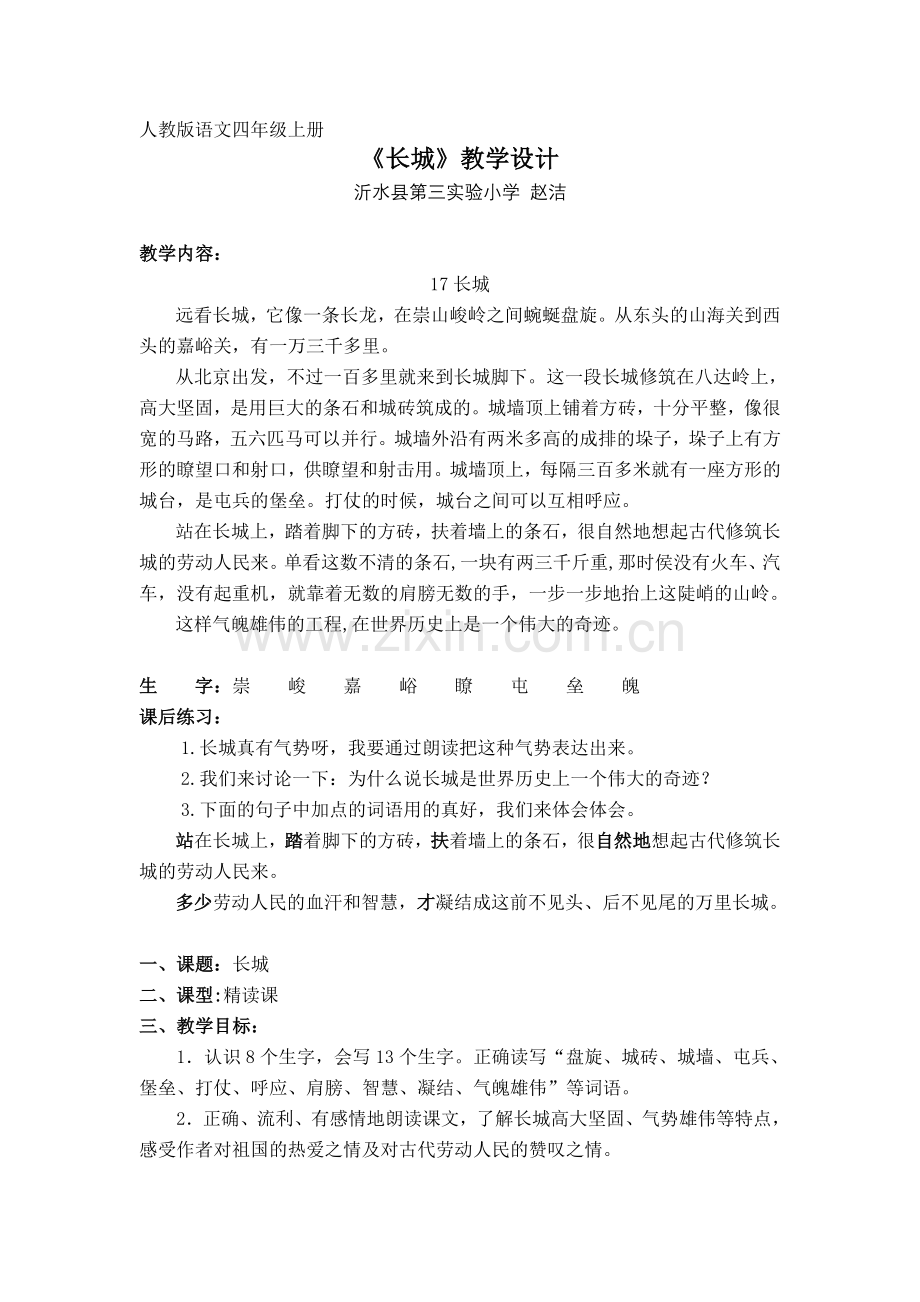 人教版语文四年级上册

《长城》教学设计

沂水县第三实验小学 赵洁

教学内容：

17 长城

远看长城，它像一条长龙，在崇山峻岭之间蜿蜒盘旋。从东头的山海关到西头的嘉峪关，有一万三千多里。

从北京出发，不过一百多里就来到长城脚下。这一段长城修筑在八达岭上，高大坚固，是用巨大的条石和城砖筑成的。城墙顶上铺着方砖，十分平整，像很宽的马路，五六匹马可以并行。城墙外沿有两米多高的成排的垛子，垛子上有方形的瞭望口和射口，供瞭望和射击用。城墙顶上，每隔三百多米就有一座方形的城台，是屯兵的堡垒。打仗的时候，城台之间可以互相呼应。

站在长城上，踏着脚下的方砖，扶着墙上的条石，很自然地想起古代修筑长城的劳动人民来。单看这数不清的条石,一块有两三千斤重,那时侯没有火车、汽车，没有起重机，就靠着无数的肩膀无数的手，一步一步地抬上这陡峭的山岭。

这样气魄雄伟的工程,在世界历史上是一个伟大的奇迹。

www.zixin.com.cn

生 字：崇 峻 嘉 峪 瞭 屯 垒 魄

课后练习：

1.长城真有气势呀，我要通过朗读把这种气势表达出来。

2.我们来讨论一下：为什么说长城是世界历史上一个伟大的奇迹？

3.下面的句子中加点的词语用的真好，我们来体会体会。

站在长城上，踏着脚下的方砖，扶着墙上的条石，很自然地想起古代修筑长城的劳动人民来。

多少劳动人民的血汗和智慧，才凝结成这前不见头、后不见尾的万里长城。

一、课题：长城

二、课型：精读课

三、教学目标：

1．认识 8 个生字，会写 13 个生字。正确读写“盘旋、城砖、城墙、屯兵、堡垒、打仗、呼应、肩膀、智慧、凝结、气魄雄伟”等词语。

2．正确、流利、有感情地朗读课文，了解长城高大坚固、气势雄伟等特点，感受作者对祖国的热爱之情及对古代劳动人民的赞叹之情。